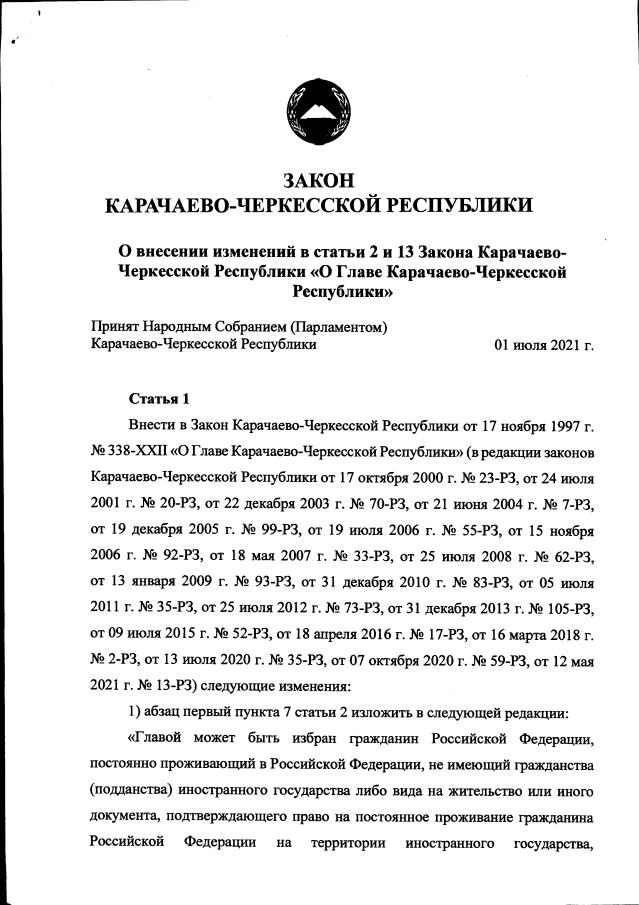 ЗАКОН
КАРАЧАЕВО-ЧЕРКЕССКОЙ РЕСПУБЛИКИ

О внесении изменений в статьи 2 и 13 Закона Карачаево-Черкесской Республики «О Главе Карачаево-Черкесской Республики»

Принят Народным Собранием (Парламентом)
Карачаево-Черкесской Республики 01 июля 2021 г.

Статья 1

Внести в Закон Карачаево-Черкесской Республики от 17 ноября 1997 г. № 338-XXII «О Главе Карачаево-Черкесской Республики» (в редакции законов Карачаево-Черкесской Республики от 17 октября 2000 г. № 23-РЗ, от 24 июля 2001 г. № 20-РЗ, от 22 декабря 2003 г. № 70-РЗ, от 21 июня 2004 г. № 7-РЗ, от 19 декабря 2005 г. № 99-РЗ, от 19 июля 2006 г. № 55-РЗ, от 15 ноября 2006 г. № 92-РЗ, от 18 мая 2007 г. № 33-РЗ, от 25 июля 2008 г. № 62-РЗ, от 13 января 2009 г. № 93-РЗ, от 31 декабря 2010 г. № 83-РЗ, от 05 июля 2011 г. № 35-РЗ, от 25 июля 2012 г. № 73-РЗ, от 31 декабря 2013 г. № 105-РЗ, от 09 июля 2015 г. № 52-РЗ, от 18 апреля 2016 г. № 17-РЗ, от 16 марта 2018 г. № 2-РЗ, от 13 июля 2020 г. № 35-РЗ, от 07 октября 2020 г. № 59-РЗ, от 12 мая 2021 г. № 13-РЗ) следующие изменения:

1) абзац первый пункта 7 статьи 2 изложить в следующей редакции:

«Главой может быть избран гражданин Российской Федерации, постоянно проживающий в Российской Федерации, не имеющий гражданства (подданства) иностранного государства либо вида на жительство или иного документа, подтверждающего право на постоянное проживание гражданина Российской Федерации на территории иностранного государства,